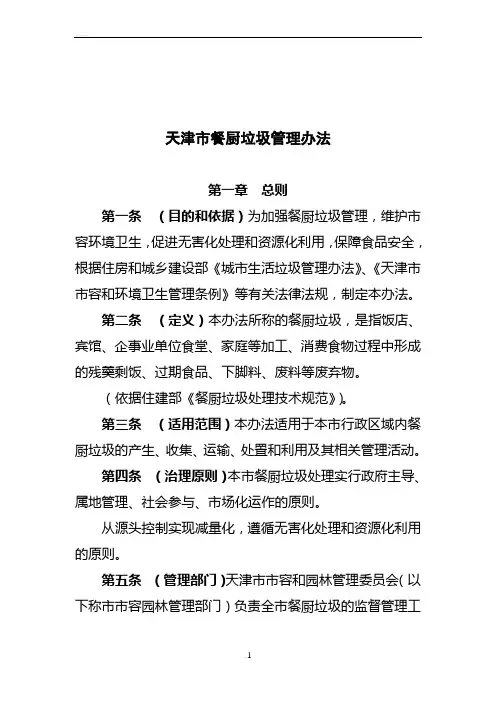 天津市餐厨垃圾管理办法

第一章 总则

第一条 （目的和依据）为加强餐厨垃圾管理，维护市容环境卫生，促进无害化处理和资源化利用，保障食品安全，根据住房和城乡建设部《城市生活垃圾管理办法》、《天津市市容和环境卫生管理条例》等有关法律法规，制定本办法。

第二条 （定义）本办法所称的餐厨垃圾，是指饭店、宾馆、企事业单位食堂、家庭等加工、消费食物过程中形成的残羹剩饭、过期食品、下脚料、废料等废弃物。

（依据住建部《餐厨垃圾处理技术规范》）。

第三条 （适用范围）本办法适用于本市行政区域内餐厨垃圾的产生、收集、运输、处置和利用及其相关管理活动。

第四条 （治理原则）本市餐厨垃圾处理实行政府主导、属地管理、社会参与、市场化运作的原则。

从源头控制实现减量化，遵循无害化处理和资源化利用的原则。

第五条 （管理部门）天津市市容和园林管理委员会（以下称市市容园林管理部门）负责全市餐厨垃圾的监督管理工

1